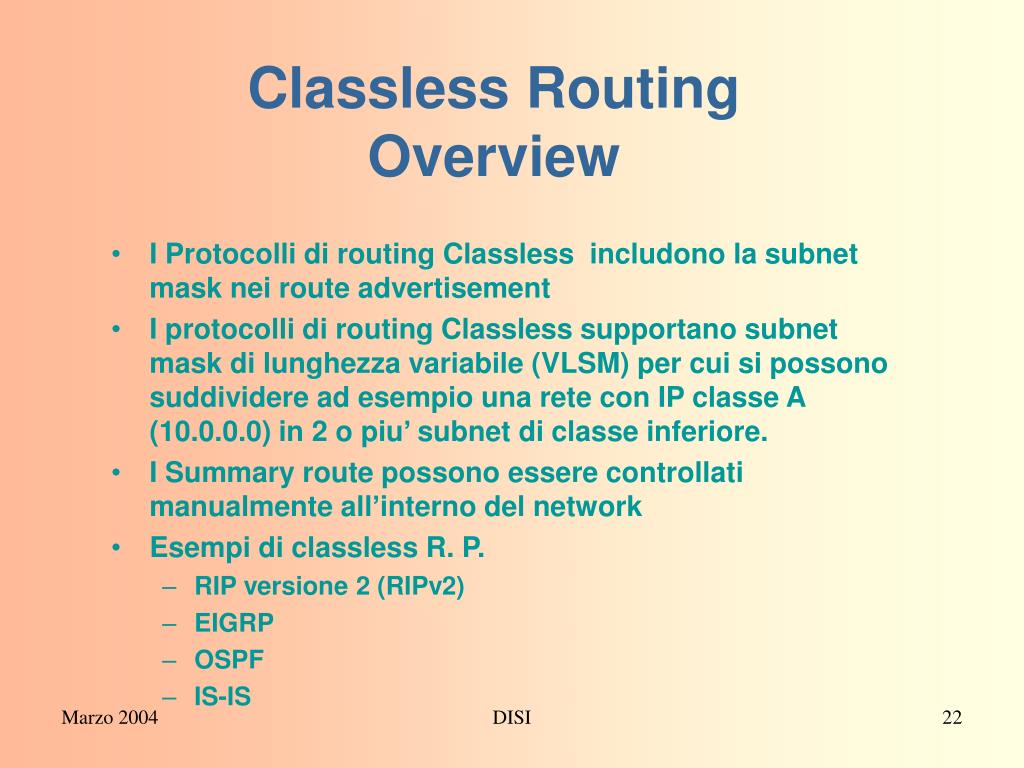 Classless Routing
Overview

• I Protocolli di routing Classless  includono la subnet mask nei route advertisement
• I protocolli di routing Classless supportano subnet mask di lunghezza variabile (VLSM) per cui si possono suddividere ad esempio una rete con IP classe A (10.0.0.0) in 2 o piu’ subnet di classe inferiore.
• I Summary route possono essere controllati manualmente all’interno del network
• Esempi di classless R. P.
– RIP versione 2 (RIPv2)
– EIGRP
– OSPF
– IS-IS

Marzo 2004
DISI
22